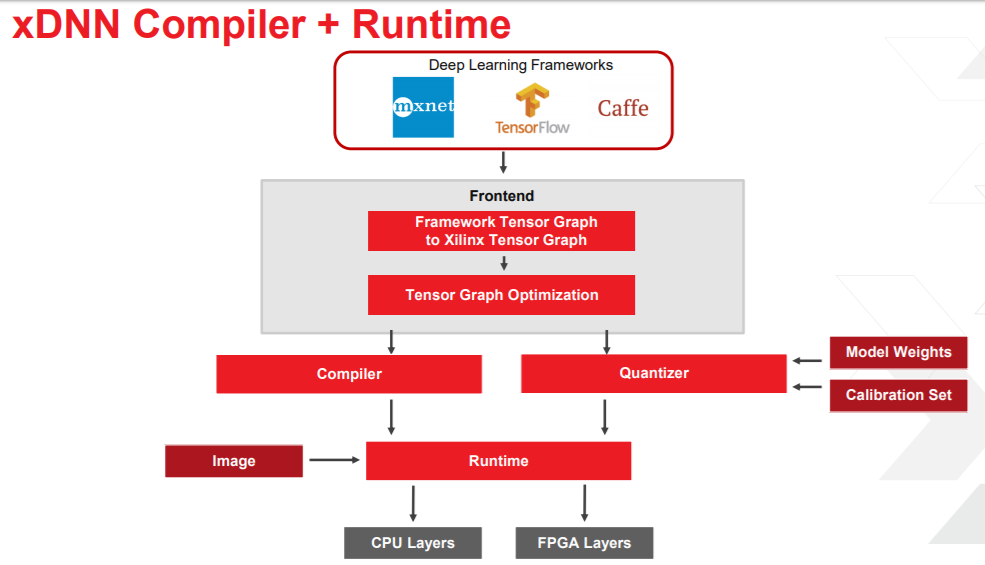 xDNN Compiler + Runtime

Deep Learning Frameworks

mxnet

TensorFlow

Caffe

Frontend

Framework Tensor Graph to Xilinx Tensor Graph

Tensor Graph Optimization

Compiler

Quantizer

Model Weights

Calibration Set

Image

Runtime

CPU Layers

FPGA Layers